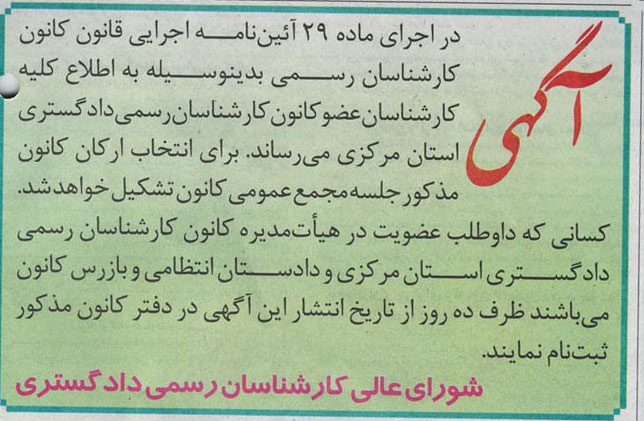 آگهی

در اجرای ماده ۲۹ آئین‌نامه اجرایی قانون کانون کارشناسان رسمی بدینوسیله به اطلاع کلیه کارشناسان عضو کانون کارشناسان رسمی دادگستری استان مرکزی می‌رساند. برای انتخاب ارکان کانون مذکور جلسه مجمع عمومی کانون تشکیل خواهد شد.

کسانی که داوطلب عضویت در هیأت‌مدیره کانون کارشناسان رسمی دادگستری استان مرکزی و دادستان انتظامی و بازرس کانون می‌باشند ظرف ده روز از تاریخ انتشار این آگهی در دفتر کانون مذکور ثبت‌نام نمایند.

شورای عالی کارشناسان رسمی دادگستری